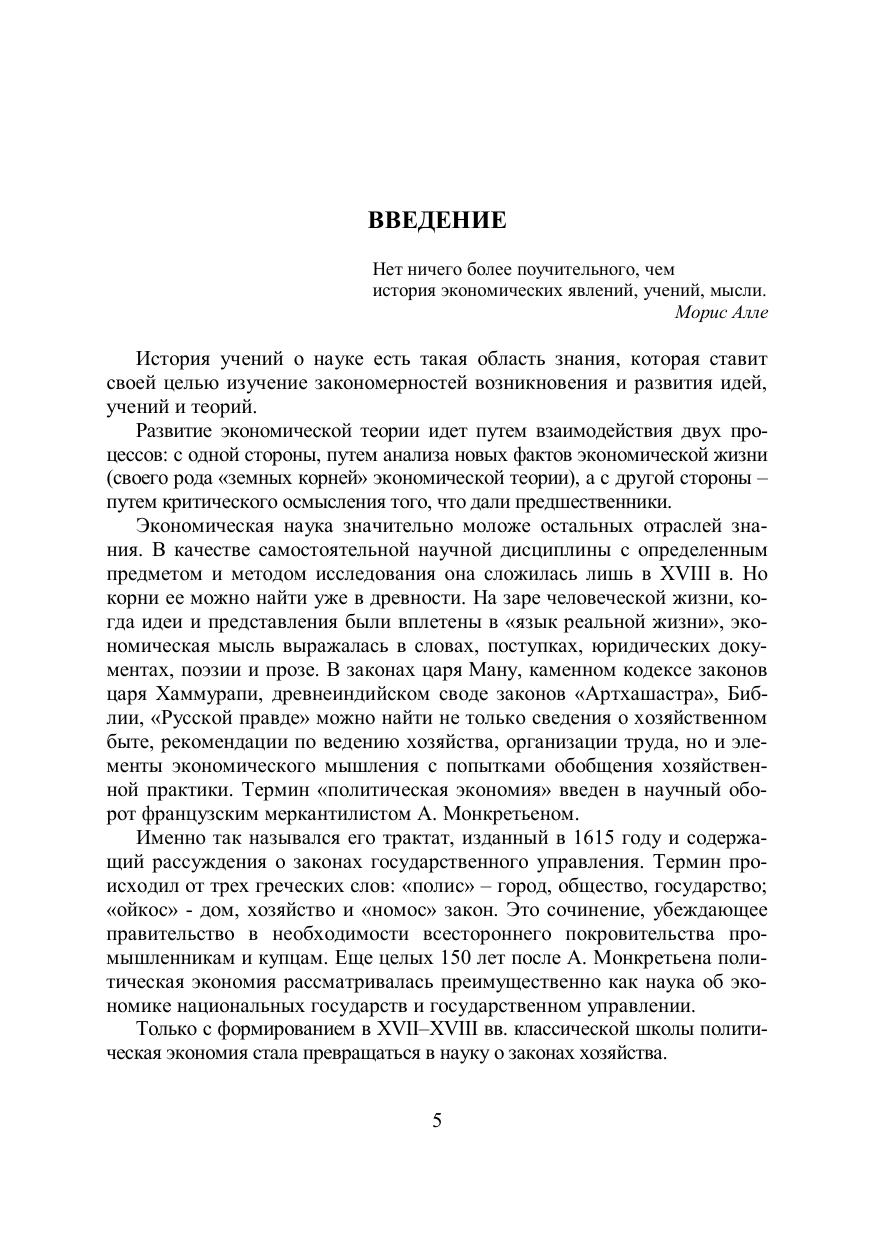 ВВЕДЕНИЕ

Нет ничего более поучительного, чем история экономических явлений, учений, мысли.
Морис Алле

История учений о науке есть такая область знания, которая ставит своей целью изучение закономерностей возникновения и развития идей, учений и теорий.

Развитие экономической теории идет путем взаимодействия двух процессов: с одной стороны, путем анализа новых фактов экономической жизни (своего рода «земных корней» экономической теории), а с другой стороны – путем критического осмысления того, что дали предшественники.

Экономическая наука значительно моложе остальных отраслей знания. В качестве самостоятельной научной дисциплины с определенным предметом и методом исследования она сложилась лишь в XVIII в. Но корни ее можно найти уже в древности. На заре человеческой жизни, когда идеи и представления были вплетены в «язык реальной жизни», экономическая мысль выражалась в словах, поступках, юридических документах, поэзии и прозе. В законах царя Ману, каменном кодексе законов царя Хаммурапи, древнеиндийском своде законов «Артхашастра», Библии, «Русской правде» можно найти не только сведения о хозяйственном быте, рекомендации по ведению хозяйства, организации труда, но и элементы экономического мышления с попытками обобщения хозяйственной практики. Термин «политическая экономия» введен в научный оборот французским меркантилистом А. Монкретьеном.

Именно так назывался его трактат, изданный в 1615 году и содержащий рассуждения о законах государственного управления. Термин происходил от трех греческих слов: «полис» – город, общество, государство; «ойкос» - дом, хозяйство и «номос» закон. Это сочинение, убеждающее правительство в необходимости всестороннего покровительства промышленникам и купцам. Еще целых 150 лет после А. Монкретьена политическая экономия рассматривалась преимущественно как наука об экономике национальных государств и государственном управлении.

Только с формированием в XVII–XVIII вв. классической школы политическая экономия стала превращаться в науку о законах хозяйства.

5